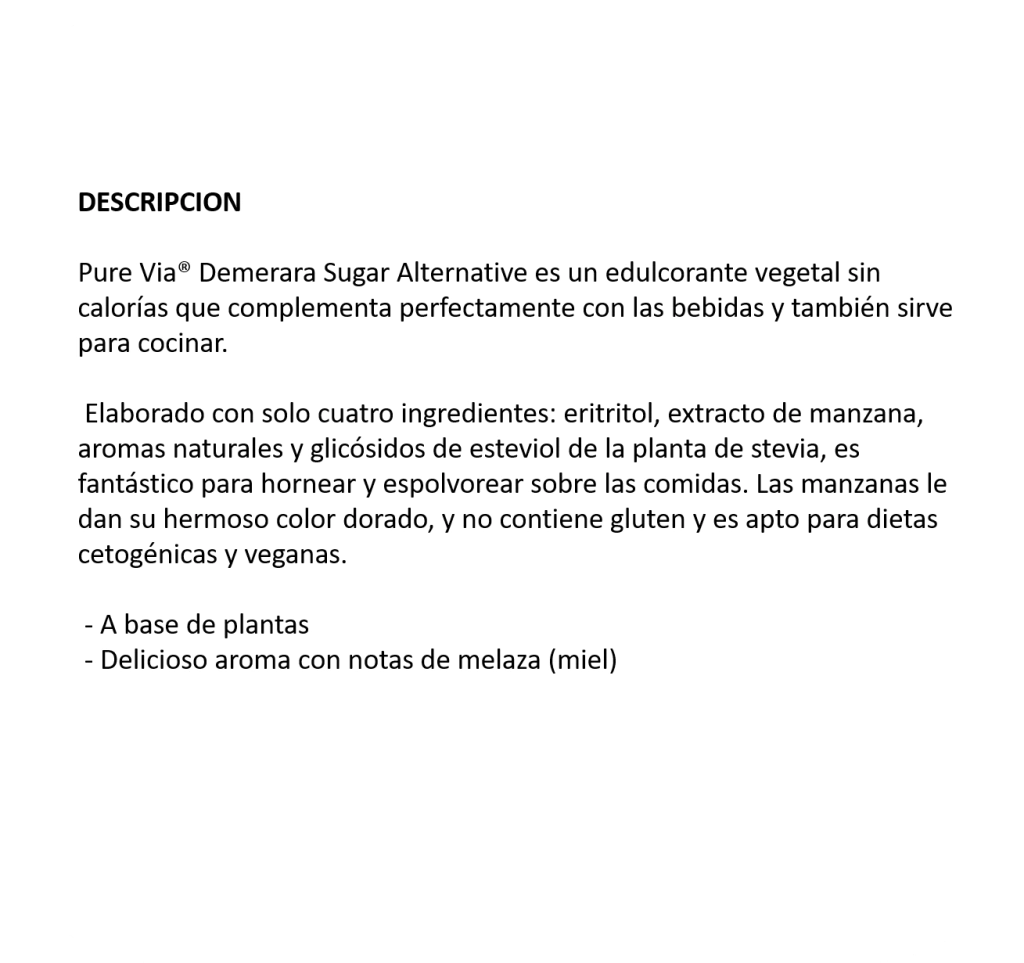 DESCRIPCION

Pure Via® Demerara Sugar Alternative es un edulcorante vegetal sin calorías que complementa perfectamente con las bebidas y también sirve para cocinar.

Elaborado con solo cuatro ingredientes: eritritol, extracto de manzana, aromas naturales y glicósidos de esteviol de la planta de stevia, es fantástico para hornear y espolvorear sobre las comidas. Las manzanas le dan su hermoso color dorado, y no contiene gluten y es apto para dietas cetogénicas y veganas.

- A base de plantas
- Delicioso aroma con notas de melaza (miel)